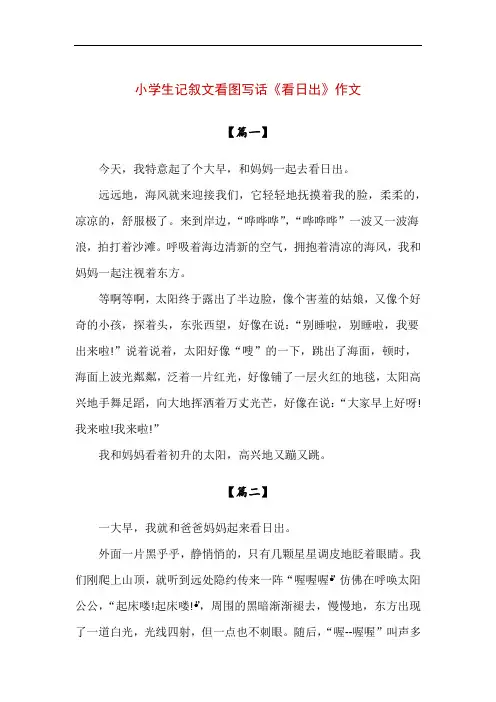 小学生记叙文看图写话《看日出》作文

【篇一】

今天，我特意起了个大早，和妈妈一起去看日出。

远远地，海风就来迎接我们，它轻轻地抚摸着我的脸，柔柔的，凉凉的，舒服极了。来到岸边，“哗哗哗”，“哗哗哗”一波又一波海浪，拍打着沙滩。呼吸着海边清新的空气，拥抱着清凉的海风，我和妈妈一起注视着东方。

等啊等啊，太阳终于露出了半边脸，像个害羞的姑娘，又像个好奇的小孩，探着头，东张西望，好像在说：“别睡啦，别睡啦，我要出来啦!”说着说着，太阳好像“嗖”的一下，跳出了海面，顿时，海面上波光粼粼，泛着一片红光，好像铺了一层火红的地毯，太阳高兴地手舞足蹈，向大地挥洒着万丈光芒，好像在说：“大家早上好呀!我来啦!我来啦!”

我和妈妈看着初升的太阳，高兴地又蹦又跳。

【篇二】

一大早，我就和爸爸妈妈起来看日出。

外面一片黑乎乎，静悄悄的，只有几颗星星调皮地眨着眼睛。我们刚爬上山顶，就听到远处隐约传来一阵“喔喔喔”仿佛在呼唤太阳公公，“起床喽!起床喽!”，周围的黑暗渐渐褪去，慢慢地，东方出现了一道白光，光线四射，但一点也不刺眼。随后，“喔--喔喔”叫声多